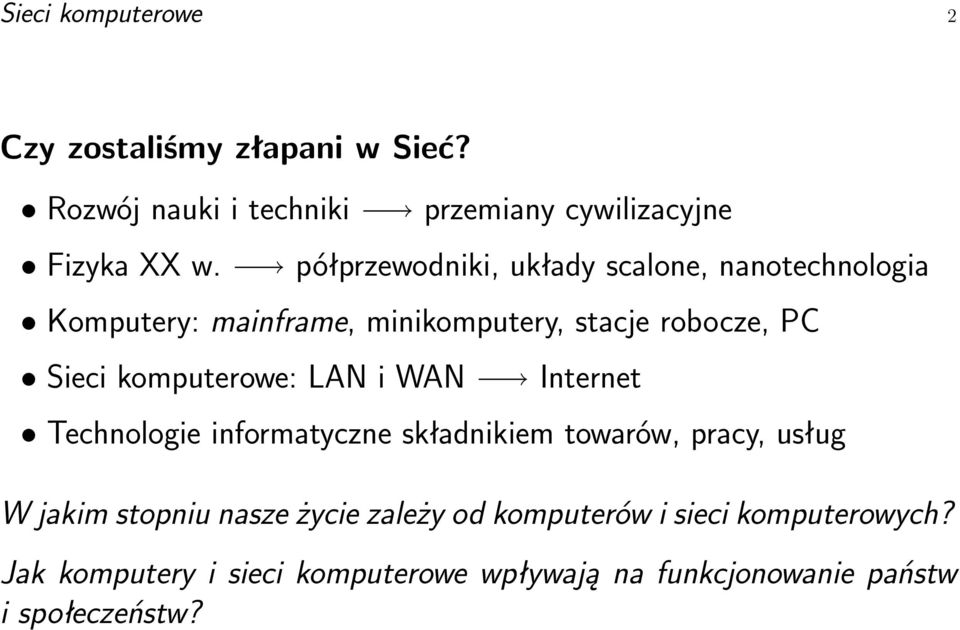 Sieci komputerowe 2

Czy zostaliśmy złapani w Sieć?

• Rozwój nauki i techniki $\longrightarrow$ przemiany cywilizacyjne

• Fizyka XX w. $\longrightarrow$ półprzewodniki, układy scalone, nanotechnologia

• Komputery: mainframe, minikomputery, stacje robocze, PC

• Sieci komputerowe: LAN i WAN $\longrightarrow$ Internet

• Technologie informatyczne składnikiem towarów, pracy, usług

W jakim stopniu nasze życie zależy od komputerów i sieci komputerowych?

Jak komputery i sieci komputerowe wpływają na funkcjonowanie państw i społeczeństw?